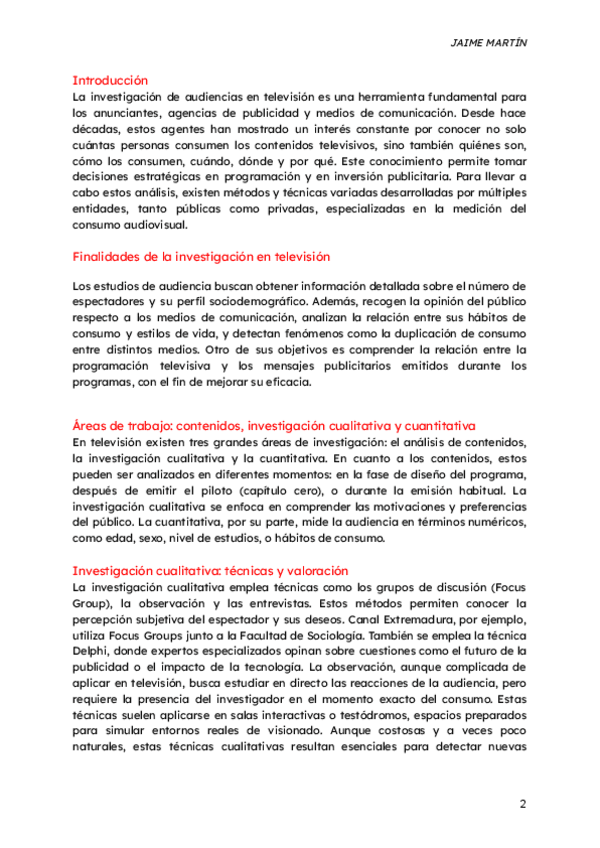 JAIME MARTÍN

Introducción
La investigación de audiencias en televisión es una herramienta fundamental para los anunciantes, agencias de publicidad y medios de comunicación. Desde hace décadas, estos agentes han mostrado un interés constante por conocer no solo cuántas personas consumen los contenidos televisivos, sino también quiénes son, cómo los consumen, cuándo, dónde y por qué. Este conocimiento permite tomar decisiones estratégicas en programación y en inversión publicitaria. Para llevar a cabo estos análisis, existen métodos y técnicas variadas desarrolladas por múltiples entidades, tanto públicas como privadas, especializadas en la medición del consumo audiovisual.

Finalidades de la investigación en televisión

Los estudios de audiencia buscan obtener información detallada sobre el número de espectadores y su perfil sociodemográfico. Además, recogen la opinión del público respecto a los medios de comunicación, analizan la relación entre sus hábitos de consumo y estilos de vida, y detectan fenómenos como la duplicación de consumo entre distintos medios. Otro de sus objetivos es comprender la relación entre la programación televisiva y los mensajes publicitarios emitidos durante los programas, con el fin de mejorar su eficacia.

Áreas de trabajo: contenidos, investigación cualitativa y cuantitativa
En televisión existen tres grandes áreas de investigación: el análisis de contenidos, la investigación cualitativa y la cuantitativa. En cuanto a los contenidos, estos pueden ser analizados en diferentes momentos: en la fase de diseño del programa, después de emitir el piloto (capítulo cero), o durante la emisión habitual. La investigación cualitativa se enfoca en comprender las motivaciones y preferencias del público. La cuantitativa, por su parte, mide la audiencia en términos numéricos, como edad, sexo, nivel de estudios, o hábitos de consumo.

Investigación cualitativa: técnicas y valoración
La investigación cualitativa emplea técnicas como los grupos de discusión (Focus Group), la observación y las entrevistas. Estos métodos permiten conocer la percepción subjetiva del espectador y sus deseos. Canal Extremadura, por ejemplo, utiliza Focus Groups junto a la Facultad de Sociología. También se emplea la técnica Delphi, donde expertos especializados opinan sobre cuestiones como el futuro de la publicidad o el impacto de la tecnología. La observación, aunque complicada de aplicar en televisión, busca estudiar en directo las reacciones de la audiencia, pero requiere la presencia del investigador en el momento exacto del consumo. Estas técnicas suelen aplicarse en salas interactivas o testódromos, espacios preparados para simular entornos reales de visionado. Aunque costosas y a veces poco naturales, estas técnicas cualitativas resultan esenciales para detectar nuevas

2